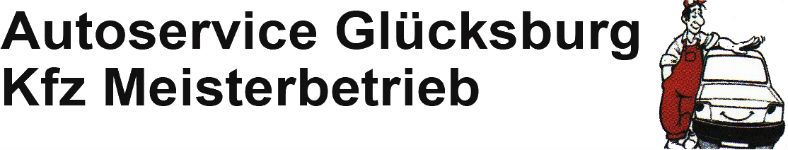 Autoservice Glücksburg
Kfz Meisterbetrieb